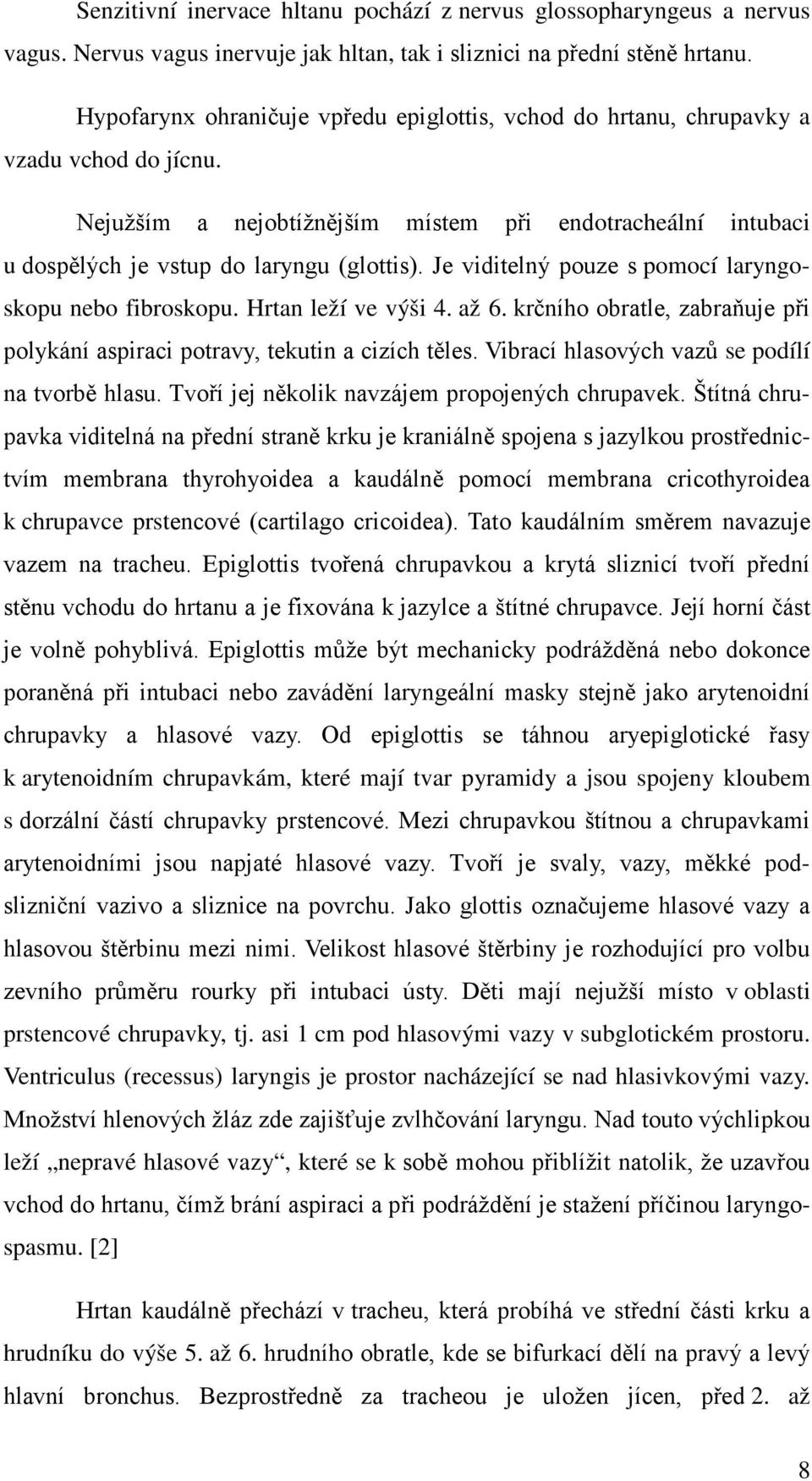 Senzitivní inervace hltanu pochází z nervus glossopharyngeus a nervus vagus. Nervus vagus inervuje jak hltan, tak i sliznici na přední stěně hrtanu.

Hypofarynx ohraničuje vpředu epiglottis, vchod do hrtanu, chrupavky a vzadu vchod do jícnu.

Nejužším a nejobtížnějším místem při endotracheální intubaci u dospělých je vstup do laryngu (glottis). Je viditelný pouze s pomocí laryngoskopu nebo fibroskopu. Hrtan leží ve výši 4. až 6. krčního obratle, zabraňuje při polykání aspiraci potravy, tekutin a cizích těles. Vibrací hlasových vazů se podílí na tvorbě hlasu. Tvoří jej několik navzájem propojených chrupavek. Štítná chrupavka viditelná na přední straně krku je kraniálně spojena s jazylkou prostřednictvím membrana thyrohyoidea a kaudálně pomocí membrana cricothyroidea k chrupavce prstencové (cartilago cricoidea). Tato kaudálním směrem navazuje vazem na tracheu. Epiglottis tvořená chrupavkou a krytá sliznicí tvoří přední stěnu vchodu do hrtanu a je fixována k jazylce a štítné chrupavce. Její horní část je volně pohyblivá. Epiglottis může být mechanicky podrážděná nebo dokonce poraněná při intubaci nebo zavádění laryngeální masky stejně jako arytenoidní chrupavky a hlasové vazy. Od epiglottis se táhnou aryepiglotické řasy k arytenoidním chrupavkám, které mají tvar pyramidy a jsou spojeny kloubem s dorzální částí chrupavky prstencové. Mezi chrupavkou štítnou a chrupavkami arytenoidními jsou napjaté hlasové vazy. Tvoří je svaly, vazy, měkké podslizniční vazivo a sliznice na povrchu. Jako glottis označujeme hlasové vazy a hlasovou štěrbinu mezi nimi. Velikost hlasové štěrbiny je rozhodující pro volbu zevního průměru rourky při intubaci ústy. Děti mají nejužší místo v oblasti prstencové chrupavky, tj. asi 1 cm pod hlasovými vazy v subglotickém prostoru. Ventriculus (recessus) laryngis je prostor nacházející se nad hlasivkovými vazy. Množství hlenových žláz zde zajišťuje zvlhčování laryngu. Nad touto výchlipkou leží „nepravé hlasové vazy“, které se k sobě mohou přiblížit natolik, že uzavřou vchod do hrtanu, čímž brání aspiraci a při podráždění je stažení příčinou laryngospasmu. [2]

Hrtan kaudálně přechází v tracheu, která probíhá ve střední části krku a hrudníku do výše 5. až 6. hrudního obratle, kde se bifurkací dělí na pravý a levý hlavní bronchus. Bezprostředně za tracheou je uložen jícen, před 2. až

8